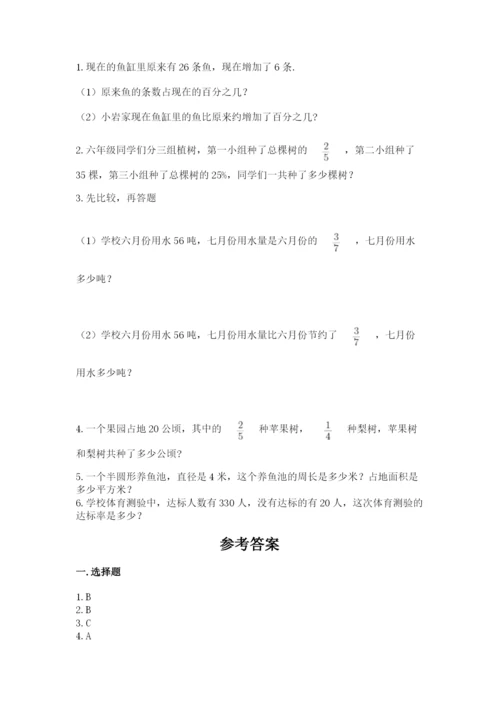 1. 现在的鱼缸里原来有 26 条鱼，现在增加了 6 条.

（1）原来鱼的条数占现在的百分之几？

（2）小岩家现在鱼缸里的鱼比原来约增加了百分之几？

2. 六年级同学们分三组植树，第一小组种了总棵树的 $\frac{2}{5}$ ，第二小组种了 35 棵，第三小组种了总棵树的 25%，同学们一共种了多少棵树？

3. 先比较，再答题

（1）学校六月份用水 56 吨，七月份用水量是六月份的 $\frac{3}{7}$ ，七月份用水多少吨？

（2）学校六月份用水 56 吨，七月份用水量比六月份节约了 $\frac{3}{7}$ ，七月份用水多少吨？

4. 一个果园占地 20 公顷，其中的 $\frac{2}{5}$ 种苹果树， $\frac{1}{4}$ 种梨树，苹果树和梨树共种了多少公顷？

5. 一个半圆形养鱼池，直径是 4 米，这个养鱼池的周长是多少米？占地面积是多少平方米？

6. 学校体育测验中，达标人数有 330 人，没有达标的有 20 人，这次体育测验的达标率是多少？

参考答案

一. 选择题

1. B
2. B
3. C
4. A